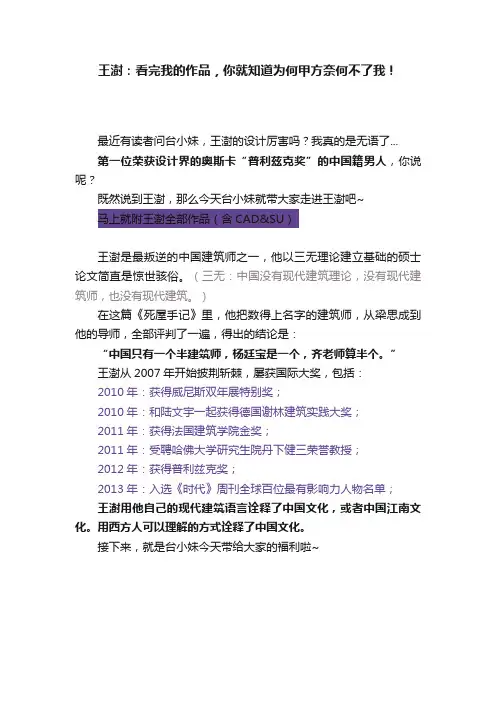 王澍：看完我的作品，你就知道为何甲方奈何不了我！

最近有读者问台小妹，王澍的设计厉害吗？我真的是无语了...

第一位荣获设计界的奥斯卡“普利兹克奖”的中国籍男人，你说呢？

既然说到王澍，那么今天台小妹就带大家走进王澍吧~

马上就附王澍全部作品（含 CAD&SU）

王澍是最叛逆的中国建筑师之一，他以三无理论建立基础的硕士论文简直是惊世骇俗。（三无：中国没有现代建筑理论，没有现代建筑师，也没有现代建筑。）

在这篇《死屋手记》里，他把数得上名字的建筑师，从梁思成到他的导师，全部评判了一遍，得出的结论是：

“中国只有一个半建筑师，杨廷宝是一个，齐老师算半个。”

王澍从 2007 年开始披荆斩棘，屡获国际大奖，包括：

2010 年：获得威尼斯双年展特别奖；

2010 年：和陆文宇一起获得德国谢林建筑实践大奖；

2011 年：获得法国建筑学院金奖；

2011 年：受聘哈佛大学研究生院丹下健三荣誉教授；

2012 年：获得普利兹克奖；

2013 年：入选《时代》周刊全球百位最有影响力人物名单；

王澍用他自己的现代建筑语言诠释了中国文化，或者中国江南文化。用西方人可以理解的方式诠释了中国文化。

接下来，就是台小妹今天带给大家的福利啦~